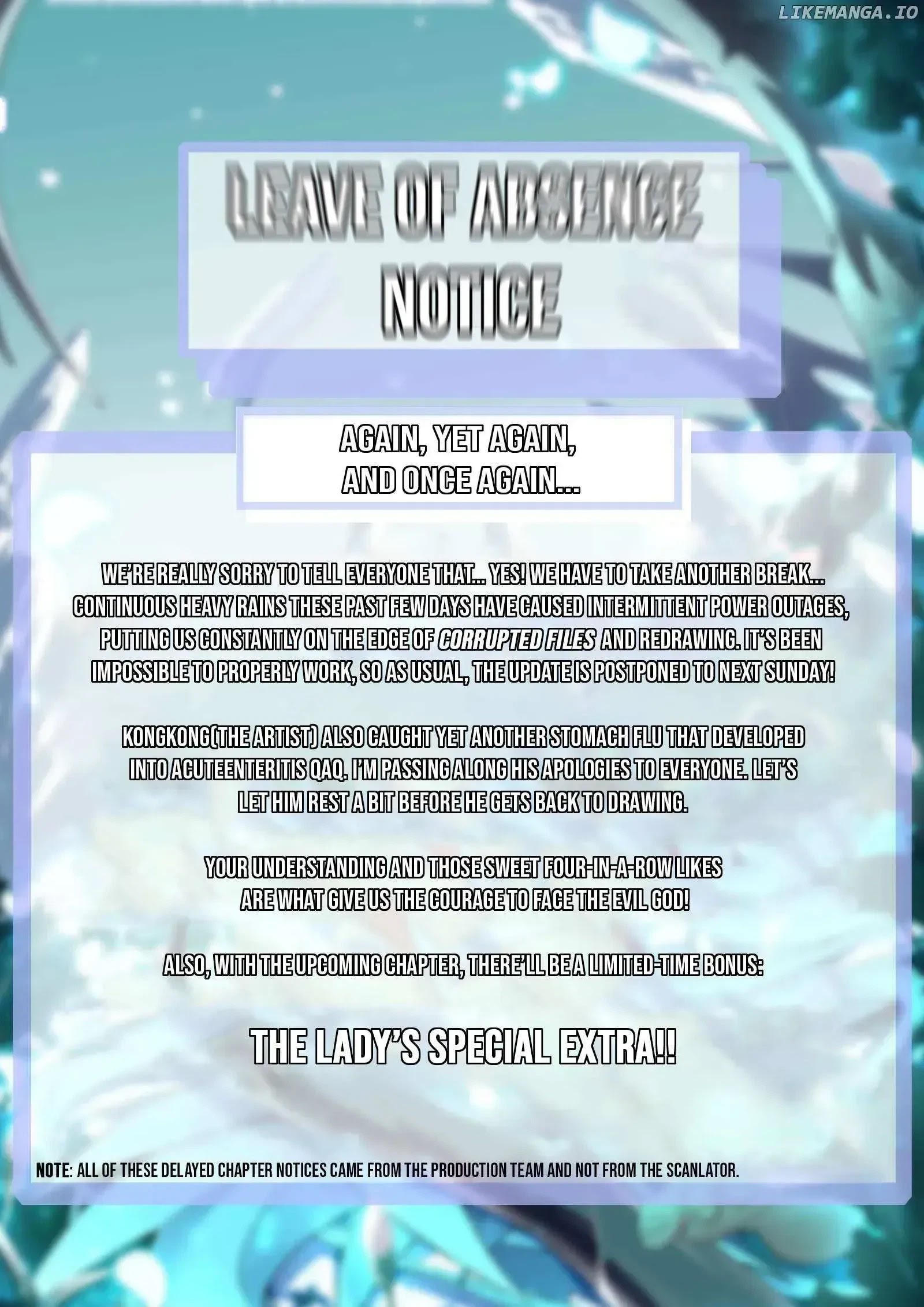 LEAVE OF ABSENCE
NOTICE

AGAIN, YET AGAIN,
AND ONCE AGAIN...

WE'RE REALLY SORRY TO TELL EVERYONE THAT... YES! WE HAVE TO TAKE ANOTHER BREAK... CONTINUOUS HEAVY RAINS THESE PAST FEW DAYS HAVE CAUSED INTERMITTENT POWER OUTAGES, PUTTING US CONSTANTLY ON THE EDGE OF CORRUPTED FILES AND REDRAWING. IT'S BEEN IMPOSSIBLE TO PROPERLY WORK, SO AS USUAL, THE UPDATE IS POSTPONED TO NEXT SUNDAY!

KONGKONG(THE ARTIST) ALSO CAUGHT YET ANOTHER STOMACH FLU THAT DEVELOPED INTO ACUTEENTERITIS QAQ. I'M PASSING ALONG HIS APOLOGIES TO EVERYONE. LET'S LET HIM REST A BIT BEFORE HE GETS BACK TO DRAWING.

YOUR UNDERSTANDING AND THOSE SWEET FOUR-IN-A-ROW LIKES ARE WHAT GIVE US THE COURAGE TO FACE THE EVIL GOD!

ALSO, WITH THE UPCOMING CHAPTER, THERE'LL BE A LIMITED-TIME BONUS:

THE LADY'S SPECIAL EXTRA!!

NOTE: ALL OF THESE DELAYED CHAPTER NOTICES CAME FROM THE PRODUCTION TEAM AND NOT FROM THE SCANLATOR.

LIKEMANGA.IO